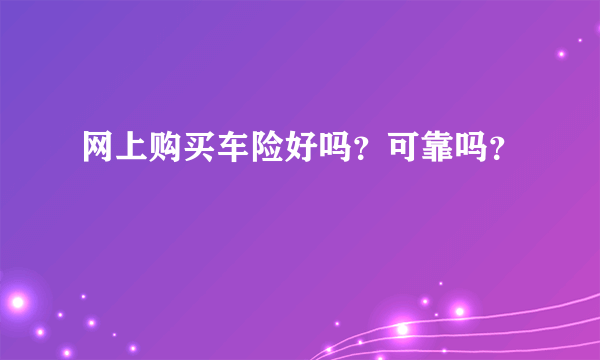 网上购买车险好吗？可靠吗？